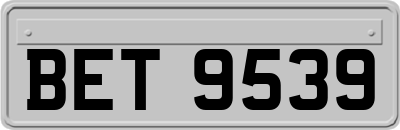 BET 9539